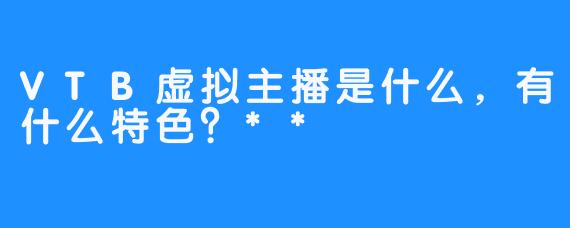 VTB虚拟主播是什么，有什么特色？**